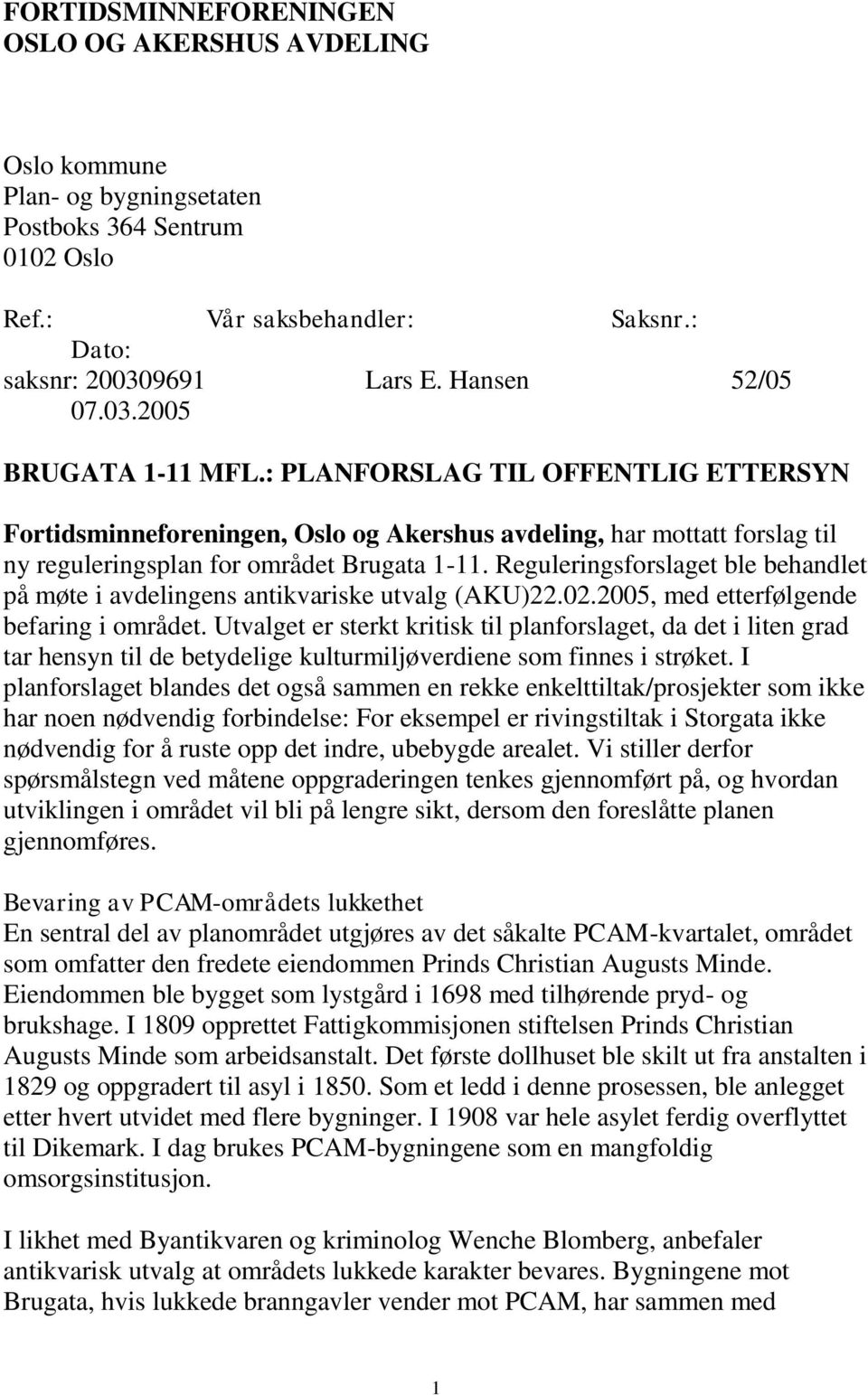 FORTIDSMINNEFORENINGEN
OSLO OG AKERSHUS AVDELING

Oslo kommune
Plan- og bygningsetaten
Postboks 364 Sentrum
0102 Oslo

Ref.: Vår saksbehandler: Saksnr.: Dato:
saksnr: 200309691 Lars E. Hansen 52/05 07.03.2005

BRUGATA 1-11 MFL.: PLANFORSLAG TIL OFFENTLIG ETTERSYN

Fortidsminneforeningen, Oslo og Akershus avdeling, har mottatt forslag til ny reguleringsplan for området Brugata 1-11. Reguleringsforslaget ble behandlet på møte i avdelingens antikvariske utvalg (AKU)22.02.2005, med etterfølgende befaring i området. Utvalget er sterkt kritisk til planforslaget, da det i liten grad tar hensyn til de betydelige kulturmiljøverdiene som finnes i strøket. I planforslaget blandes det også sammen en rekke enkelttiltak/prosjekter som ikke har noen nødvendig forbindelse: For eksempel er rivingstiltak i Storgata ikke nødvendig for å ruste opp det indre, ubebygde arealet. Vi stiller derfor spørsmålstegn ved måtene oppgraderingen tenkes gjennomført på, og hvordan utviklingen i området vil bli på lengre sikt, dersom den foreslåtte planen gjennomføres.

Bevaring av PCAM-områdets lukkethet
En sentral del av planområdet utgjøres av det såkalte PCAM-kvartalet, området som omfatter den fredete eiendommen Prinds Christian Augusts Minde. Eiendommen ble bygget som lystgård i 1698 med tilhørende pryd- og brukshage. I 1809 opprettet Fattigkommisjonen stiftelsen Prinds Christian Augusts Minde som arbeidsanstalt. Det første dollhuset ble skilt ut fra anstalten i 1829 og oppgradert til asyl i 1850. Som et ledd i denne prosessen, ble anlegget etter hvert utvidet med flere bygninger. I 1908 var hele asylet ferdig overflyttet til Dikemark. I dag brukes PCAM-bygningene som en mangfoldig omsorgsinstitusjon.

I likhet med Byantikvaren og kriminolog Wenche Blomberg, anbefaler antikvarisk utvalg at områdets lukkede karakter bevares. Bygningene mot Brugata, hvis lukkede branngavler vender mot PCAM, har sammen med

1